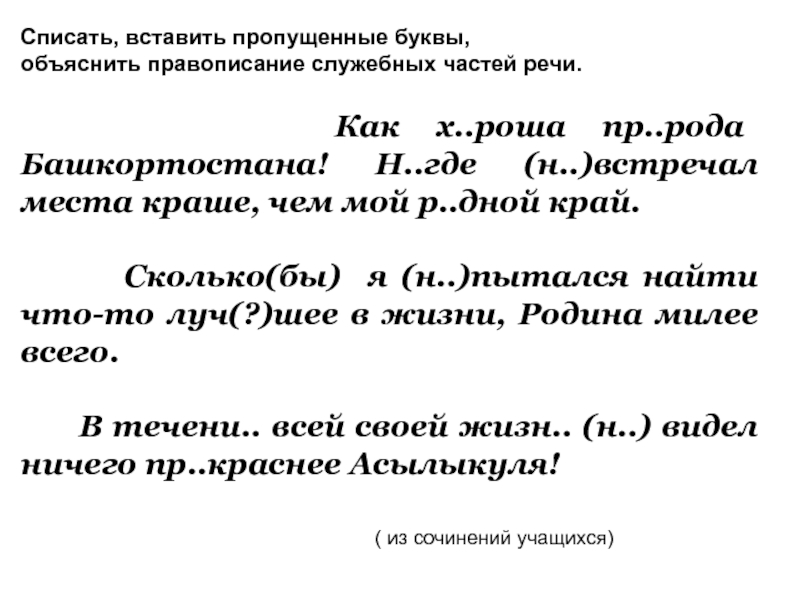 Списать, вставить пропущенные буквы, объяснить правописание служебных частей речи.

Как х..роша пр..рода Башкортостана! Н..где (н..)встречал места краше, чем мой р..дной край.

Сколько(бы) я (н..)пытался найти что-то луч(?)шее в жизни, Родина милее всего.

В течени.. всей своей жизн.. (н..) видел ничего пр..краснее Асылыкуля!

( из сочинений учащихся)